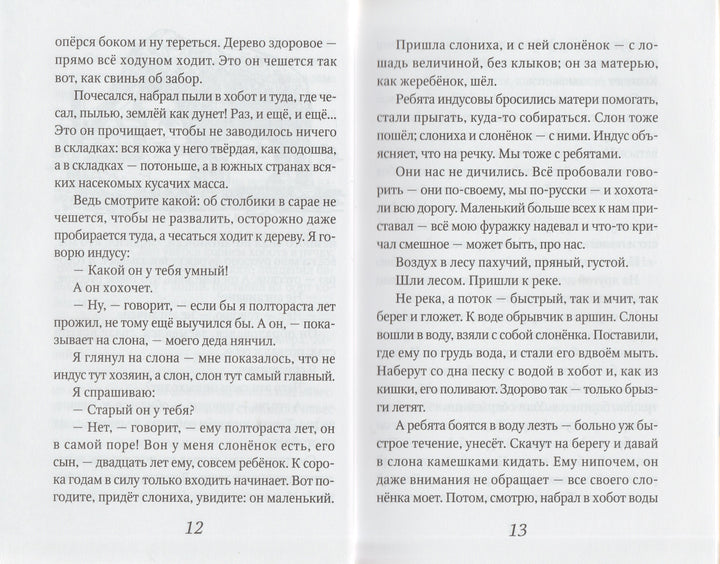 опёрся боком и ну тереться. Дерево здоровое — прямо всё ходуном ходит. Это он чешется так вот, как свинья об забор.

Почесался, набрал пыли в хобот и туда, где чесал, пылью, землёй как дунет! Раз, и ещё, и ещё... Это он прочищает, чтобы не заводилось ничего в складках: вся кожа у него твёрдая, как подошва, а в складках — потоньше, а в южных странах всяких насекомых кусачих масса.

Ведь смотрите какой: об столбики в сарае не чешется, чтобы не развалить, осторожно даже пробирается туда, а чесаться ходит к дереву. Я говорю индусу:

— Какой он у тебя умный!

А он хохочет.

— Ну, — говорит, — если бы я полтораста лет прожил, не тому ещё выучился бы. А он, — показывает на слона, — моего деда нянчил.

Я глянул на слона — мне показалось, что не индус тут хозяин, а слон, слон тут самый главный.

Я спрашиваю:

— Старый он у тебя?

— Нет, — говорит, — ему полтораста лет, он в самой поре! Вон у меня слонёнок есть, его сын, — двадцать лет ему, совсем ребёнок. К сорока годам в силу только входить начинает. Вот погодите, придёт слониха, увидите: он маленький.

12

Пришла слониха, и с ней слонёнок — с лошадь величиной, без клыков; он за матерью, как жеребёнок, шёл.

Ребята индусовы бросились матери помогать, стали прыгать, куда-то собираться. Слон тоже пошёл; слониха и слонёнок — с ними. Индус объясняет, что на речку. Мы тоже с ребятами.

Они нас не дичились. Всё пробовали говорить — они по-своему, мы по-русски — и хохотали всю дорогу. Маленький больше всех к нам приставал — всё мою фуражку надевал и что-то кричал смешное — может быть, про нас.

Воздух в лесу пахучий, пряный, густой.

Шли лесом. Пришли к реке.

Не река, а поток — быстрый, так и мчит, так берег и гложет. К воде обрывчик в аршин. Слоны вошли в воду, взяли с собой слонёнка. Поставили, где ему по грудь вода, и стали его вдвоём мыть. Наберут со дна песку с водой в хобот и, как из кишки, его поливают. Здорово так — только брызги летят.

А ребята боятся в воду лезть — больно уж быстрое течение, унесёт. Скачут на берегу и давай в слона камешками кидать. Ему нипочем, он даже внимания не обращает — все своего слонёнка моет. Потом, смотрю, набрал в хобот воды

13